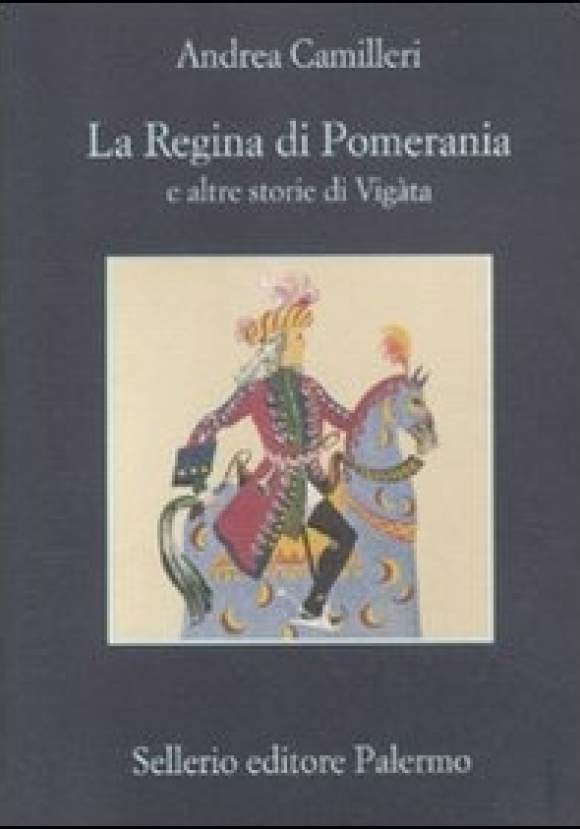 Andrea Camilleri

La Regina di Pomerania
e altre storie di Vigàta

Sellerio editore Palermo